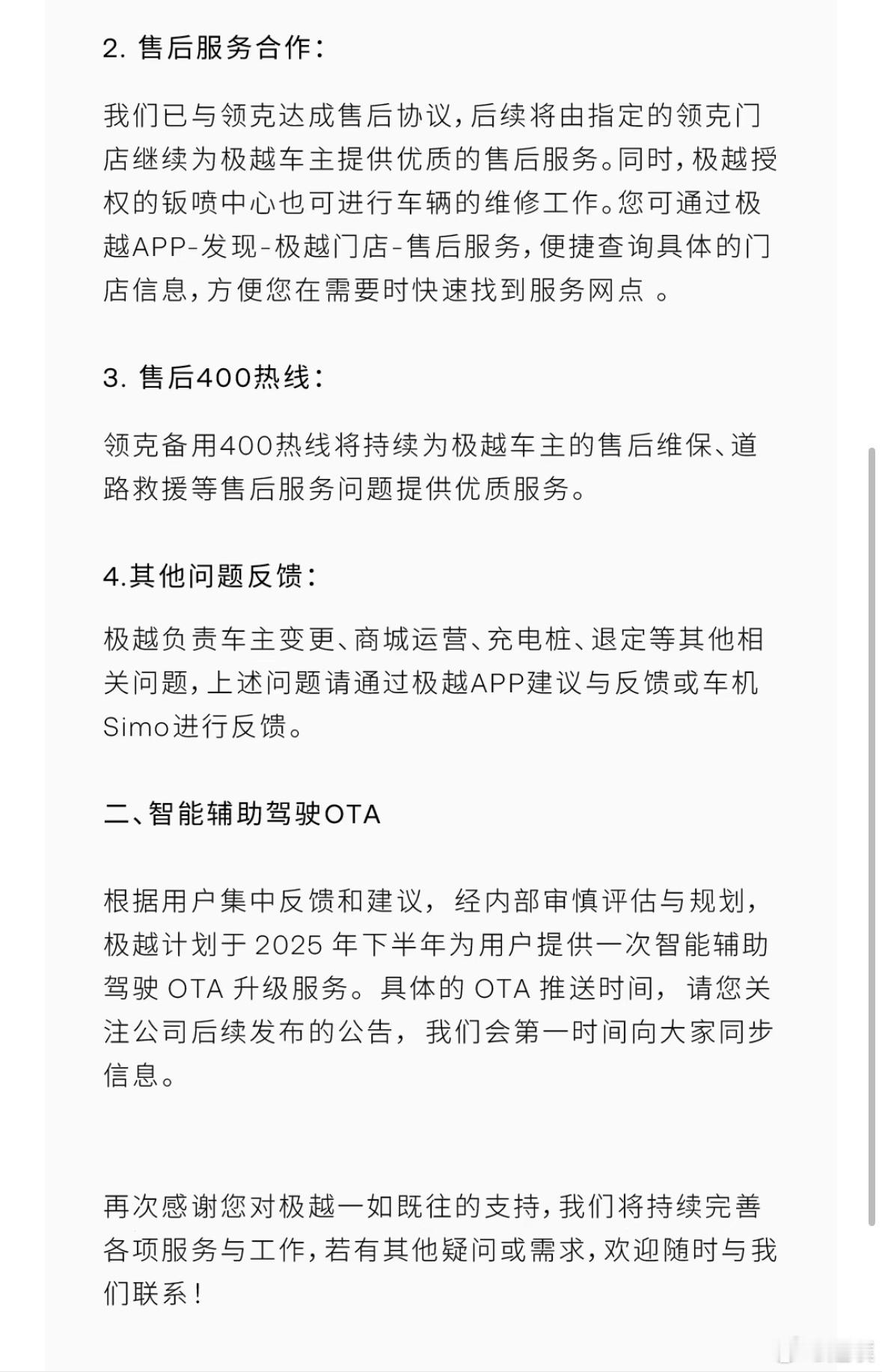 2. 售后服务合作：

我们已与领克达成售后协议，后续将由指定的领克门店继续为极越车主提供优质的售后服务。同时，极越授权的钣喷中心也可进行车辆的维修工作。您可通过极越APP-发现-极越门店-售后服务，便捷查询具体的门店信息，方便您在需要时快速找到服务网点 。

3. 售后400热线：

领克备用400热线将持续为极越车主的售后维保、道路救援等售后服务问题提供优质服务。

4.其他问题反馈：

极越负责车主变更、商城运营、充电桩、退定等其他相关问题，上述问题请通过极越APP建议与反馈或车机Simo进行反馈。

二、智能辅助驾驶OTA

根据用户集中反馈和建议，经内部审慎评估与规划，极越计划于 2025 年下半年为用户提供一次智能辅助驾驶 OTA 升级服务。具体的 OTA 推送时间，请您关注公司后续发布的公告，我们会第一时间向大家同步信息。

再次感谢您对极越一如既往的支持，我们将持续完善各项服务与工作，若有其他疑问或需求，欢迎随时与我们联系！